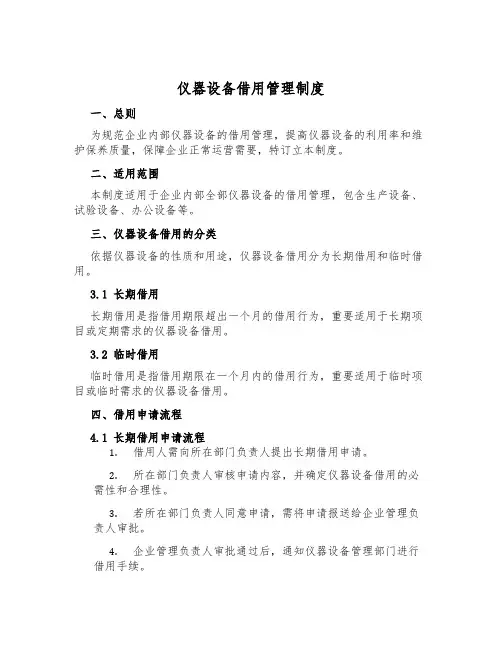 仪器设备借用管理制度

一、总则

为规范企业内部仪器设备的借用管理，提高仪器设备的利用率和维护保养质量，保障企业正常运营需要，特订立本制度。

二、适用范围

本制度适用于企业内部全部仪器设备的借用管理，包含生产设备、试验设备、办公设备等。

三、仪器设备借用的分类

依据仪器设备的性质和用途，仪器设备借用分为长期借用和临时借用。

3.1 长期借用

长期借用是指借用期限超出一个月的借用行为，重要适用于长期项目或定期需求的仪器设备借用。

3.2 临时借用

临时借用是指借用期限在一个月内的借用行为，重要适用于临时项目或临时需求的仪器设备借用。

四、借用申请流程

4.1 长期借用申请流程

1. 借用人需向所在部门负责人提出长期借用申请。

2. 所在部门负责人审核申请内容，并确定仪器设备借用的必需性和合理性。

3. 若所在部门负责人同意申请，需将申请报送给企业管理负责人审批。

4. 企业管理负责人审批通过后，通知仪器设备管理部门进行借用手续。